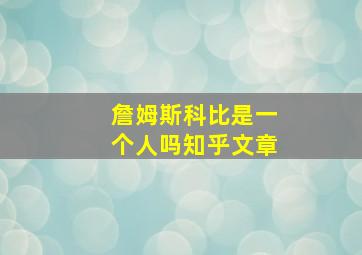 詹姆斯科比是一个人吗知乎文章